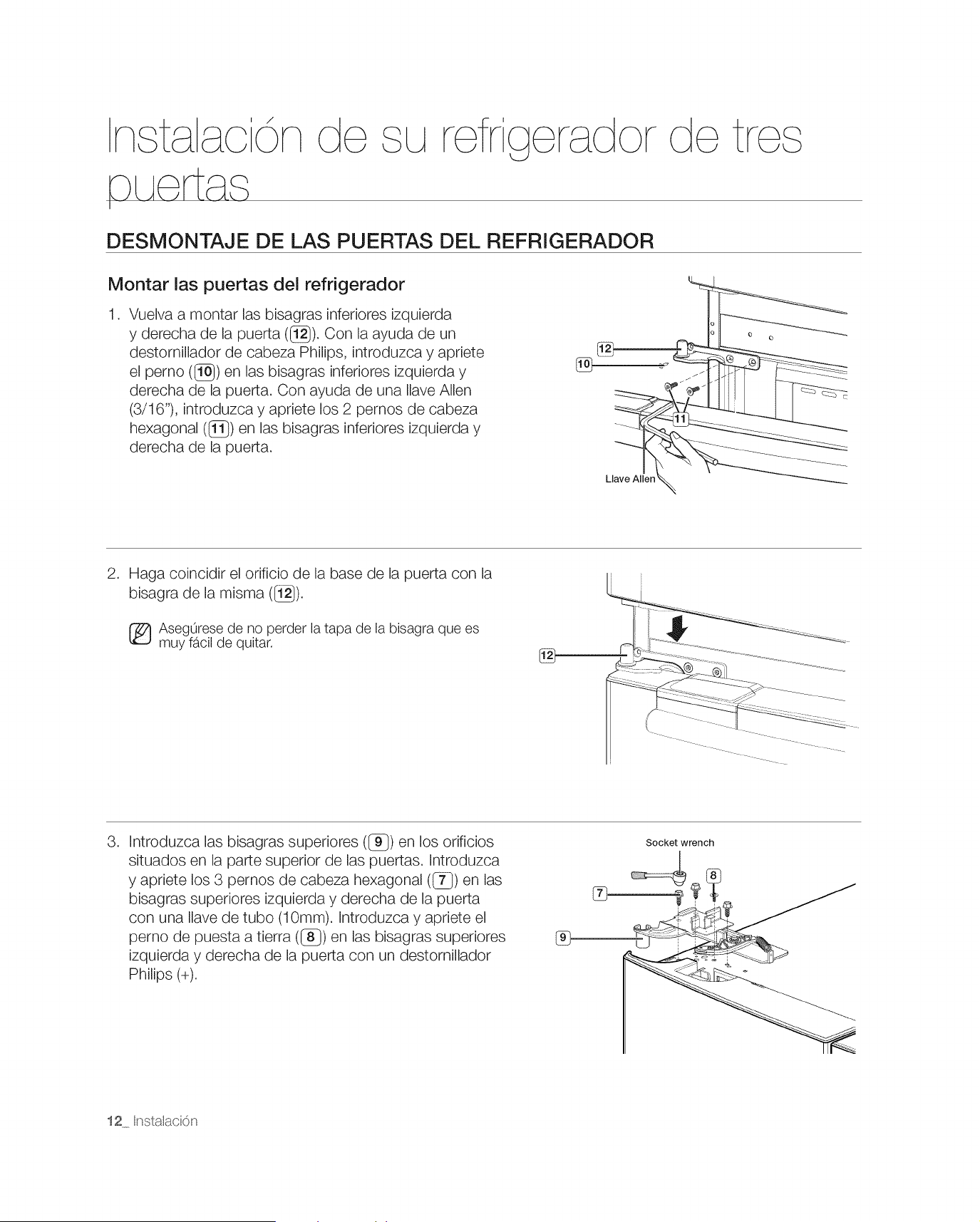 Instalación de su refrigerador de tres puertas

DESMONTAJE DE LAS PUERTAS DEL REFRIGERADOR

Montar las puertas del refrigerador

1. Vuelva a montar las bisagras inferiores izquierda y derecha de la puerta (12). Con la ayuda de un destornillador de cabeza Philips, introduzca y apriete el perno (10) en las bisagras inferiores izquierda y derecha de la puerta. Con ayuda de una llave Allen (3/16"), introduzca y apriete los 2 pernos de cabeza hexagonal (11) en las bisagras inferiores izquierda y derecha de la puerta.

12
10
11
Llave Allen

2. Haga coincidir el orificio de la base de la puerta con la bisagra de la misma (12).

Asegúrese de no perder la tapa de la bisagra que es muy fácil de quitar.

12

3. Introduzca las bisagras superiores (9) en los orificios situados en la parte superior de las puertas. Introduzca y apriete los 3 pernos de cabeza hexagonal (7) en las bisagras superiores izquierda y derecha de la puerta con una llave de tubo (10mm). Introduzca y apriete el perno de puesta a tierra (8) en las bisagras superiores izquierda y derecha de la puerta con un destornillador Philips (+).

Socket wrench
8
7
9

12_ Instalación